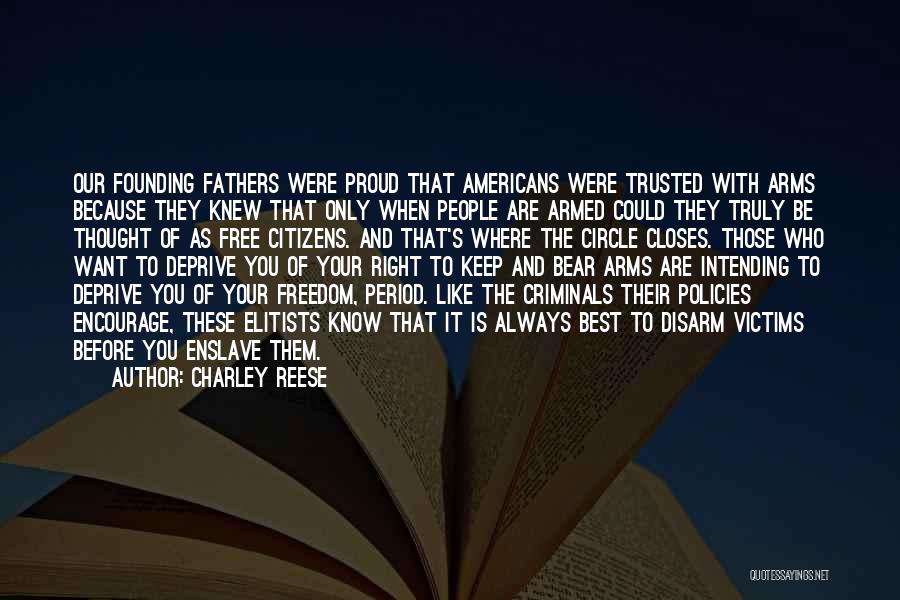 OUR FOUNDING FATHERS WERE PROUD THAT AMERICANS WERE TRUSTED WITH ARMS BECAUSE THEY KNEW THAT ONLY WHEN PEOPLE ARE ARMED COULD THEY TRULY BE THOUGHT OF AS FREE CITIZENS. AND THAT'S WHERE THE CIRCLE CLOSES. THOSE WHO WANT TO DEPRIVE YOU OF YOUR RIGHT TO KEEP AND BEAR ARMS ARE INTENDING TO DEPRIVE YOU OF YOUR FREEDOM, PERIOD. LIKE THE CRIMINALS THEIR POLICIES ENCOURAGE, THESE ELITISTS KNOW THAT IT IS ALWAYS BEST TO DISARM VICTIMS BEFORE YOU ENSLAVE THEM.

AUTHOR: CHARLEY REESE

QUOTESSAYINGS.NET